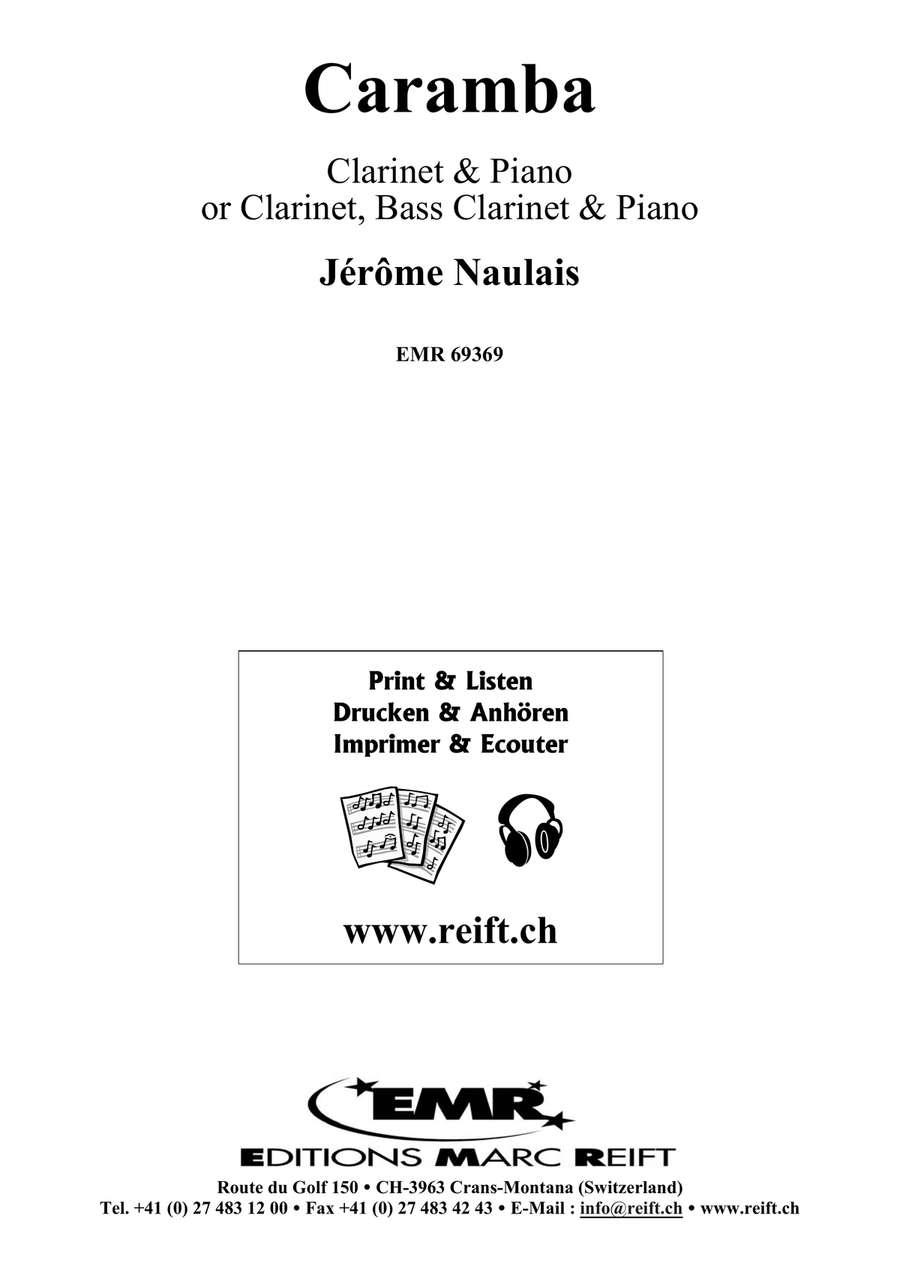 Caramba

Clarinet & Piano
or Clarinet, Bass Clarinet & Piano

Jérôme Naulais

EMR 69369

Print & Listen
Drucken & Anhören
Imprimer & Ecouter

www.reift.ch

EMR

EDITIONS MARC REIFT

Route du Golf 150 • CH-3963 Crans-Montana (Switzerland)
Tel. +41 (0) 27 483 12 00 • Fax +41 (0) 27 483 42 43 • E-Mail : info@reift.ch • www.reift.ch